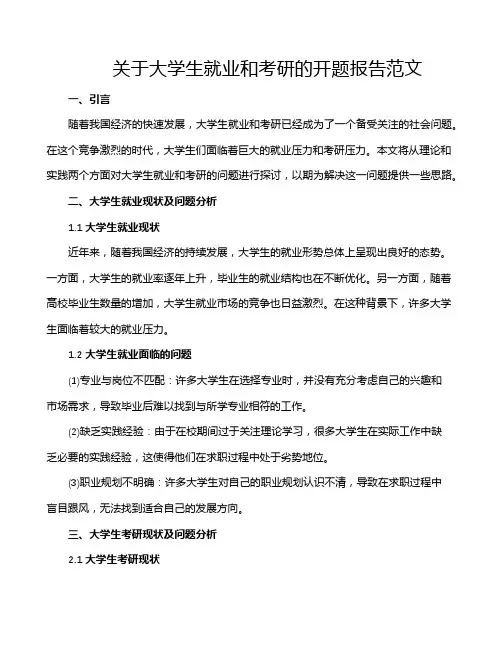 关于大学生就业和考研的开题报告范文

一、引言

随着我国经济的快速发展，大学生就业和考研已经成为了一个备受关注的社会问题。在这个竞争激烈的时代，大学生们面临着巨大的就业压力和考研压力。本文将从理论和实践两个方面对大学生就业和考研的问题进行探讨，以期为解决这一问题提供一些思路。

二、大学生就业现状及问题分析

1.1 大学生就业现状

近年来，随着我国经济的持续发展，大学生的就业形势总体上呈现出良好的态势。一方面，大学生的就业率逐年上升，毕业生的就业结构也在不断优化。另一方面，随着高校毕业生数量的增加，大学生就业市场的竞争也日益激烈。在这种背景下，许多大学生面临着较大的就业压力。

1.2 大学生就业面临的问题

⑴专业与岗位不匹配：许多大学生在选择专业时，并没有充分考虑自己的兴趣和市场需求，导致毕业后难以找到与所学专业相符的工作。

⑵缺乏实践经验：由于在校期间过于关注理论学习，很多大学生在实际工作中缺乏必要的实践经验，这使得他们在求职过程中处于劣势地位。

⑶职业规划不明确：许多大学生对自己的职业规划认识不清，导致在求职过程中盲目跟风，无法找到适合自己的发展方向。

三、大学生考研现状及问题分析

2.1 大学生考研现状